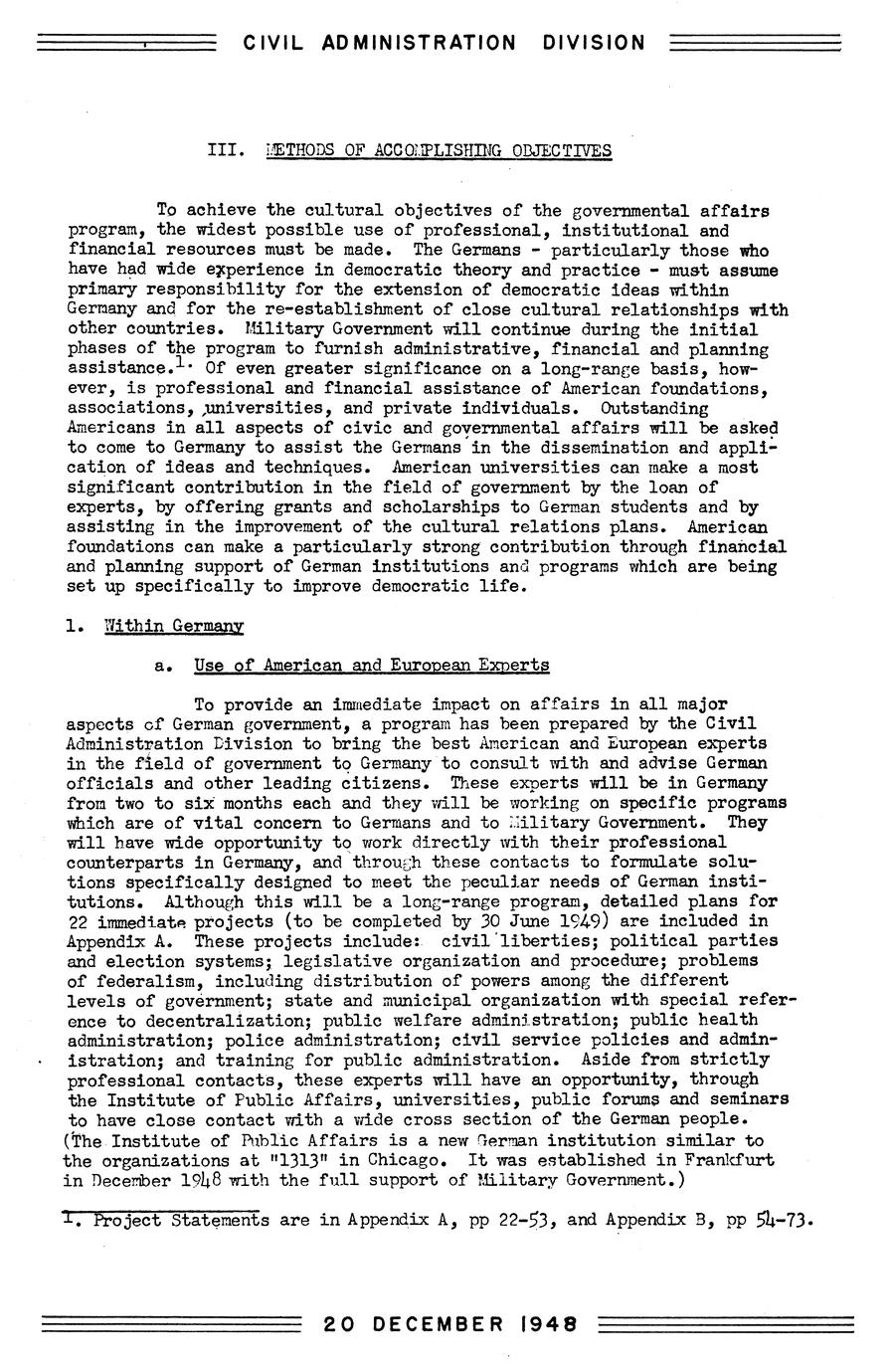 CIVIL ADMINISTRATION DIVISION

III. METHODS OF ACCOMPLISHING OBJECTIVES

To achieve the cultural objectives of the governmental affairs program, the widest possible use of professional, institutional and financial resources must be made. The Germans - particularly those who have had wide experience in democratic theory and practice - must assume primary responsibility for the extension of democratic ideas within Germany and for the re-establishment of close cultural relationships with other countries. Military Government will continue during the initial phases of the program to furnish administrative, financial and planning assistance.$^{1.}$ Of even greater significance on a long-range basis, however, is professional and financial assistance of American foundations, associations, universities, and private individuals. Outstanding Americans in all aspects of civic and governmental affairs will be asked to come to Germany to assist the Germans in the dissemination and application of ideas and techniques. American universities can make a most significant contribution in the field of government by the loan of experts, by offering grants and scholarships to German students and by assisting in the improvement of the cultural relations plans. American foundations can make a particularly strong contribution through financial and planning support of German institutions and programs which are being set up specifically to improve democratic life.

1. Within Germany

a. Use of American and European Experts

To provide an immediate impact on affairs in all major aspects of German government, a program has been prepared by the Civil Administration Division to bring the best American and European experts in the field of government to Germany to consult with and advise German officials and other leading citizens. These experts will be in Germany from two to six months each and they will be working on specific programs which are of vital concern to Germans and to Military Government. They will have wide opportunity to work directly with their professional counterparts in Germany, and through these contacts to formulate solutions specifically designed to meet the peculiar needs of German institutions. Although this will be a long-range program, detailed plans for 22 immediate projects (to be completed by 30 June 1949) are included in Appendix A. These projects include: civil liberties; political parties and election systems; legislative organization and procedure; problems of federalism, including distribution of powers among the different levels of government; state and municipal organization with special reference to decentralization; public welfare administration; public health administration; police administration; civil service policies and administration; and training for public administration. Aside from strictly professional contacts, these experts will have an opportunity, through the Institute of Public Affairs, universities, public forums and seminars to have close contact with a wide cross section of the German people. (The Institute of Public Affairs is a new German institution similar to the organizations at "1313" in Chicago. It was established in Frankfurt in December 1948 with the full support of Military Government.)

1. Project Statements are in Appendix A, pp 22-53, and Appendix B, pp 54-73.

20 DECEMBER 1948